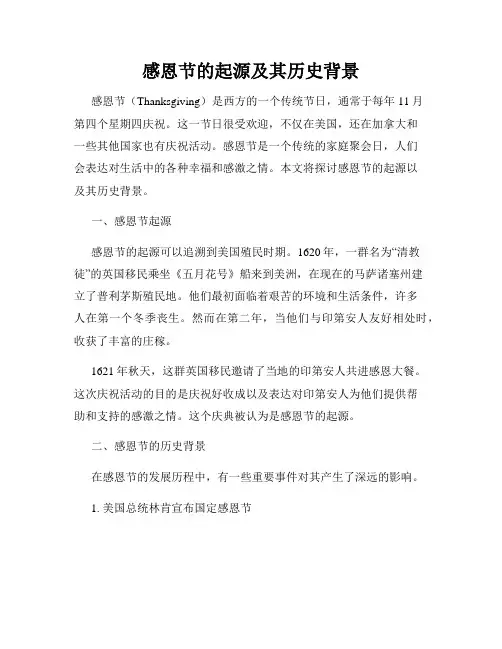 感恩节的起源及其历史背景

感恩节（Thanksgiving）是西方的一个传统节日，通常于每年 11 月第四个星期四庆祝。这一节日很受欢迎，不仅在美国，还在加拿大和一些其他国家也有庆祝活动。感恩节是一个传统的家庭聚会日，人们会表达对生活中的各种幸福和感激之情。本文将探讨感恩节的起源以及其历史背景。

一、感恩节起源

感恩节的起源可以追溯到美国殖民时期。1620 年，一群名为“清教徒”的英国移民乘坐《五月花号》船来到美洲，在现在的马萨诸塞州建立了普利茅斯殖民地。他们最初面临着艰苦的环境和生活条件，许多人在第一个冬季丧生。然而在第二年，当他们与印第安人友好相处时，收获了丰富的庄稼。

1621 年秋天，这群英国移民邀请了当地的印第安人共进感恩大餐。这次庆祝活动的目的是庆祝好收成以及表达对印第安人为他们提供帮助和支持的感激之情。这个庆典被认为是感恩节的起源。

二、感恩节的历史背景

在感恩节的发展历程中，有一些重要事件对其产生了深远的影响。

1. 美国总统林肯宣布国定感恩节